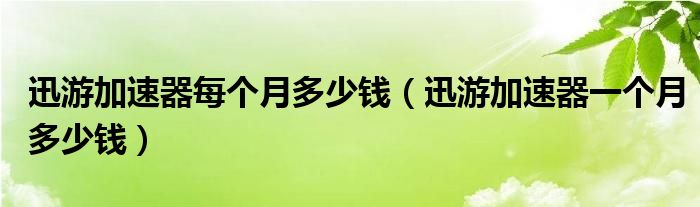 迅游加速器每个月多少钱（迅游加速器一个月多少钱）